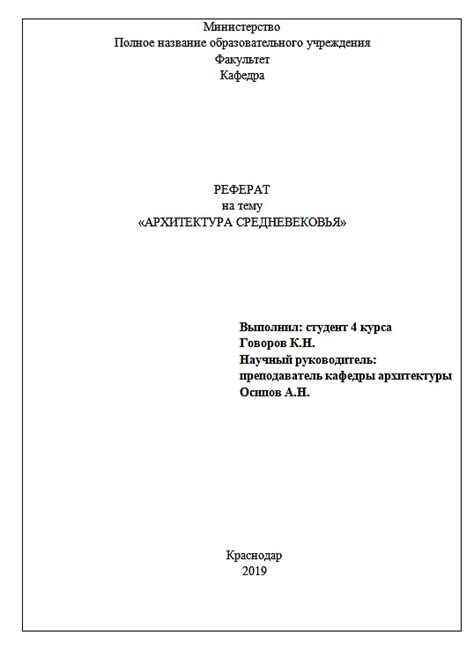 Министерство
Полное название образовательного учреждения
Факультет
Кафедра

РЕФЕРАТ
на тему
«АРХИТЕКТУРА СРЕДНЕВЕКОВЬЯ»

Выполнил: студент 4 курса
Говоров К.Н.
Научный руководитель:
преподаватель кафедры архитектуры
Осипов А.Н.

Краснодар
2019